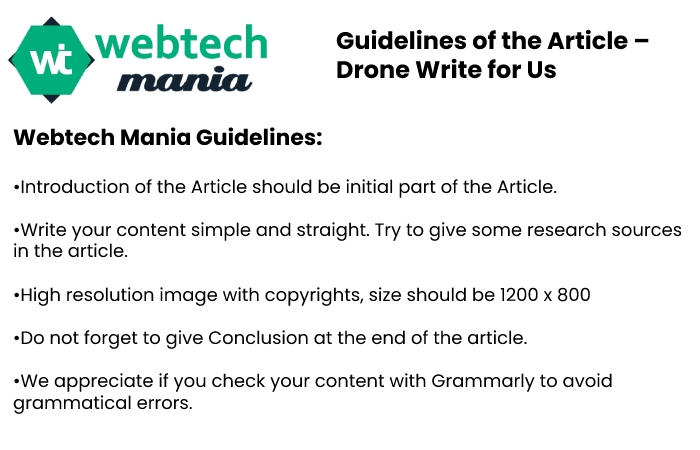 wt webtech mania

Guidelines of the Article – Drone Write for Us

Webtech Mania Guidelines:

•Introduction of the Article should be initial part of the Article.

•Write your content simple and straight. Try to give some research sources in the article.

•High resolution image with copyrights, size should be 1200 x 800

•Do not forget to give Conclusion at the end of the article.

•We appreciate if you check your content with Grammarly to avoid grammatical errors.